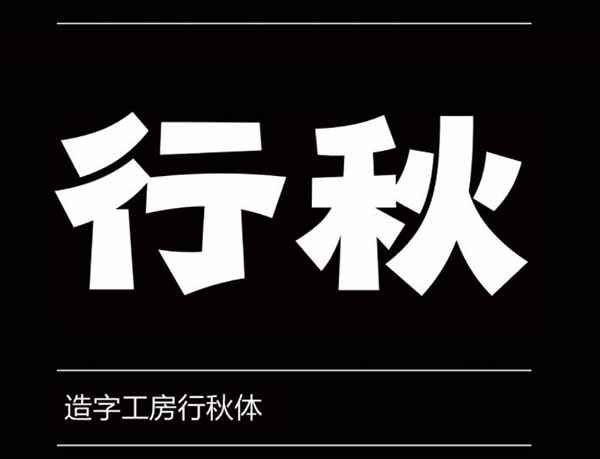 行秋

造字工房行秋体